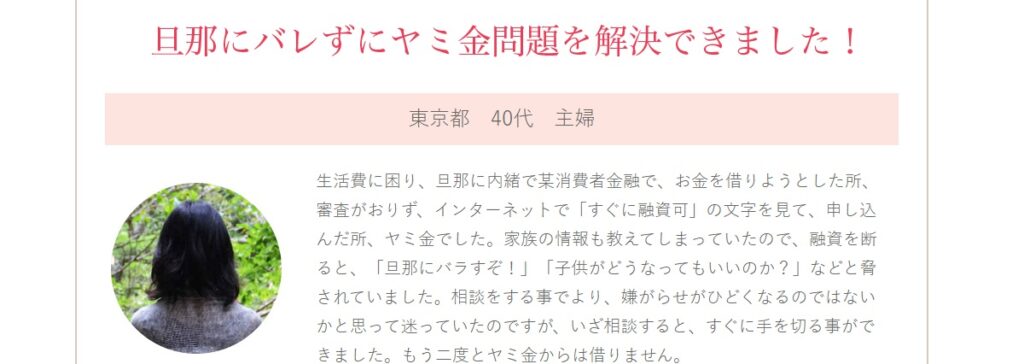 旦那にバレずにヤミ金問題を解決できました！

東京都　40代　主婦

生活費に困り、旦那に内緒で某消費者金融で、お金を借りようとした所、審査がおりず、インターネットで「すぐに融資可」の文字を見て、申し込んだ所、ヤミ金でした。家族の情報も教えてしまっていたので、融資を断ると、「旦那にバラすぞ！」「子供がどうなってもいいのか？」などと脅されていました。相談をする事でより、嫌がらせがひどくなるのではないかと思って迷っていたのですが、いざ相談すると、すぐに手を切る事ができました。もう二度とヤミ金からは借りません。